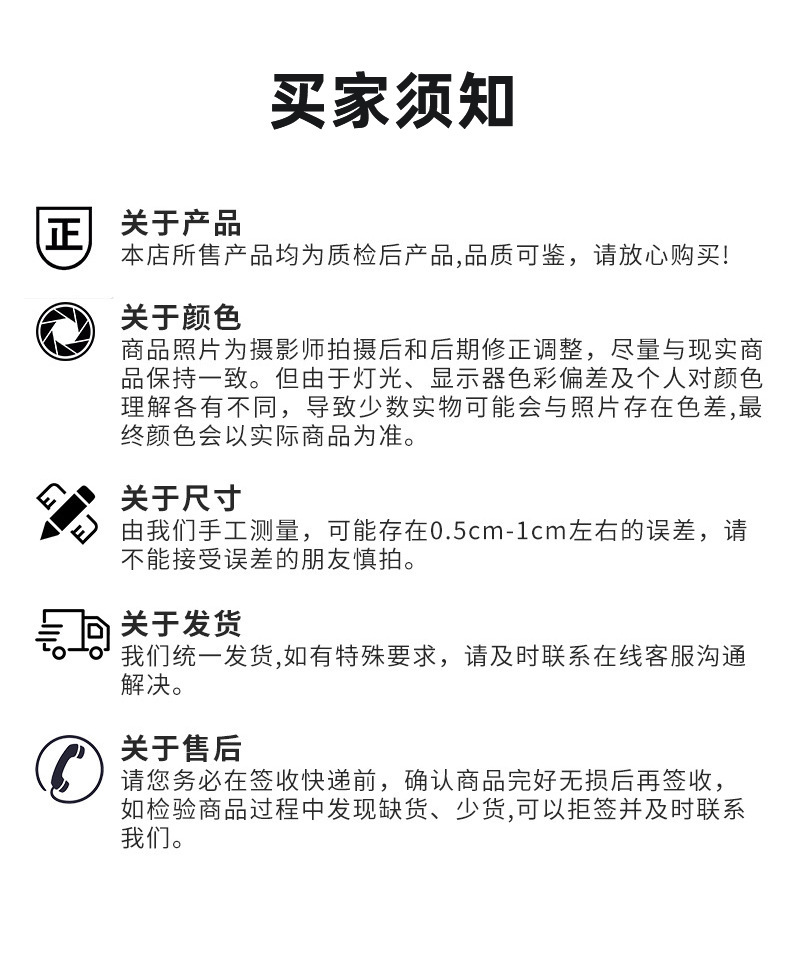 买家须知

正

关于产品

本店所售产品均为质检后产品,品质可鉴，请放心购买!

关于颜色

商品照片为摄影师拍摄后和后期修正调整，尽量与现实商品保持一致。但由于灯光、显示器色彩偏差及个人对颜色理解各有不同，导致少数实物可能会与照片存在色差,最终颜色会以实际商品为准。

关于尺寸

由我们手工测量，可能存在0.5cm-1cm左右的误差，请不能接受误差的朋友慎拍。

关于发货

我们统一发货,如有特殊要求，请及时联系在线客服沟通解决。

关于售后

请您务必在签收快递前，确认商品完好无损后再签收，如检验商品过程中发现缺货、少货,可以拒签并及时联系我们。